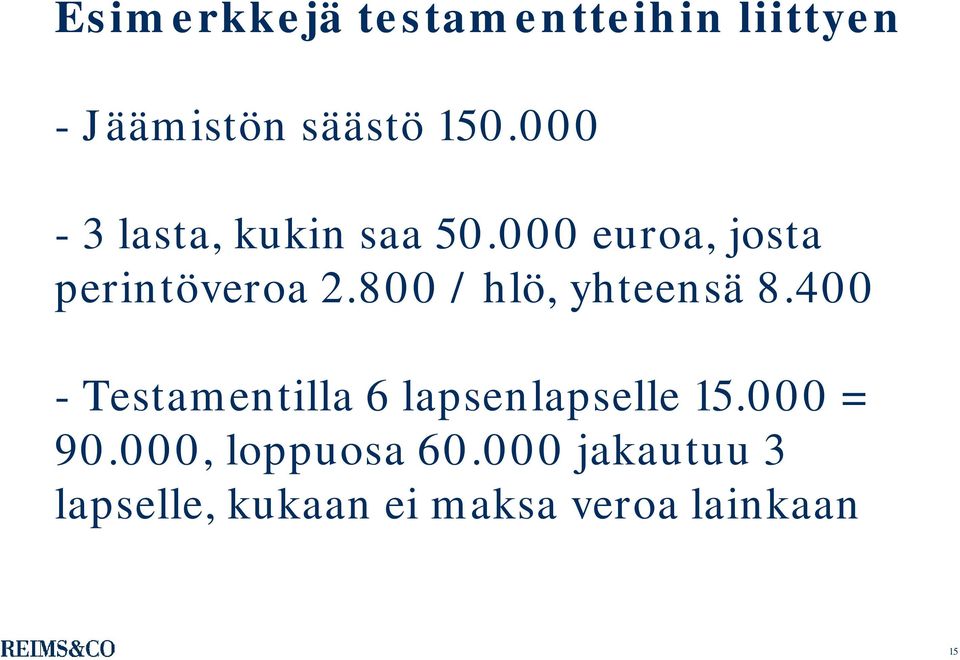 Esimerkkejä testamentteihin liittyen

- Jäämistön säästö 150.000

- 3 lasta, kukin saa 50.000 euroa, josta perintöveroa 2.800 / hlö, yhteensä 8.400

- Testamentilla 6 lapsenlapselle 15.000 = 90.000, loppuosa 60.000 jakautuu 3 lapselle, kukaan ei maksa veroa lainkaan

REIMS&CO

15